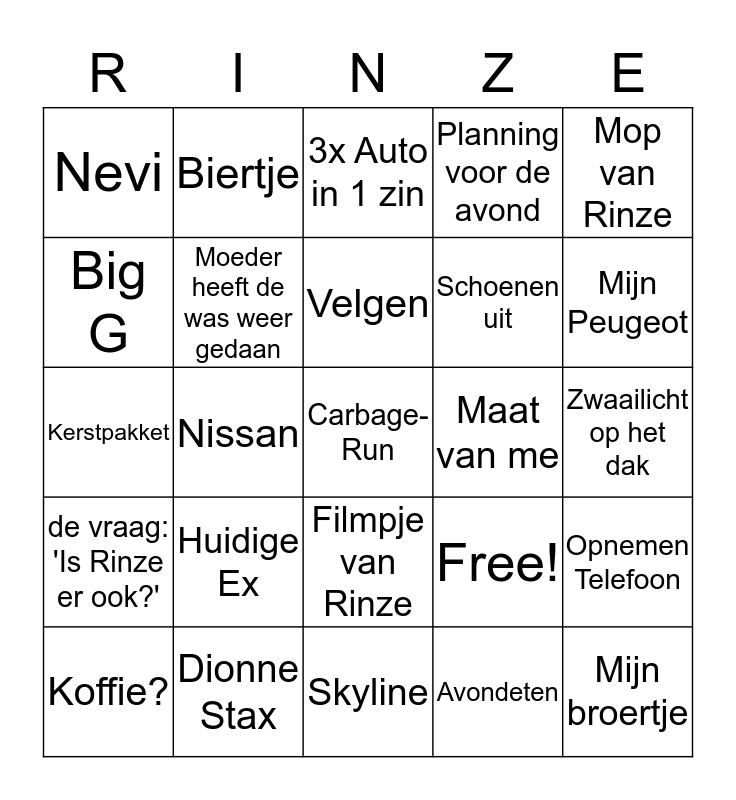 | R | I | N | Z | E |
|---|---|---|---|---|
| Nevi | Biertje | 3x Auto in 1 zin | Planning voor de avond | Mop van Rinze |
| Big G | Moeder heeft de was weer gedaan | Velgen | Schoenen uit | Mijn Peugeot |
| Kerstpakket | Nissan | Carbage-Run | Maat van me | Zwaailicht op het dak |
| de vraag: 'Is Rinze er ook?' | Huidige Ex | Filmpje van Rinze | Free! | Opnemen Telefoon |
| Koffie? | Dionne Stax | Skyline | Avondeten | Mijn broertje |